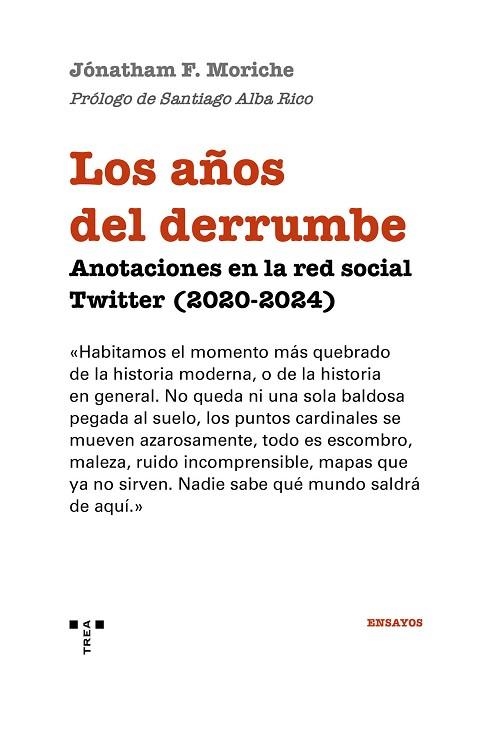 Jónatham F. Moriche
Prólogo de Santiago Alba Rico

Los años del derrumbe
Anotaciones en la red social Twitter (2020-2024)

«Habitamos el momento más quebrado de la historia moderna, o de la historia en general. No queda ni una sola baldosa pegada al suelo, los puntos cardinales se mueven azarosamente, todo es escombro, maleza, ruido incomprensible, mapas que ya no sirven. Nadie sabe qué mundo saldrá de aquí.»

TREA

ENSAYOS